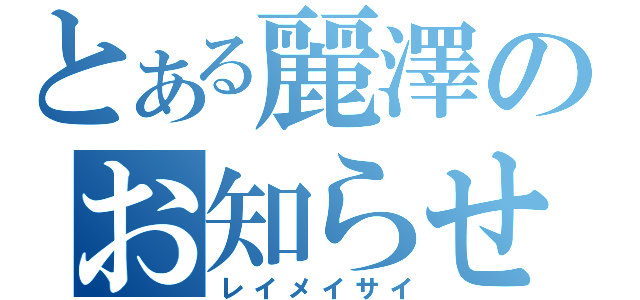 とある麗澤のお知らせ

レイメイサイ